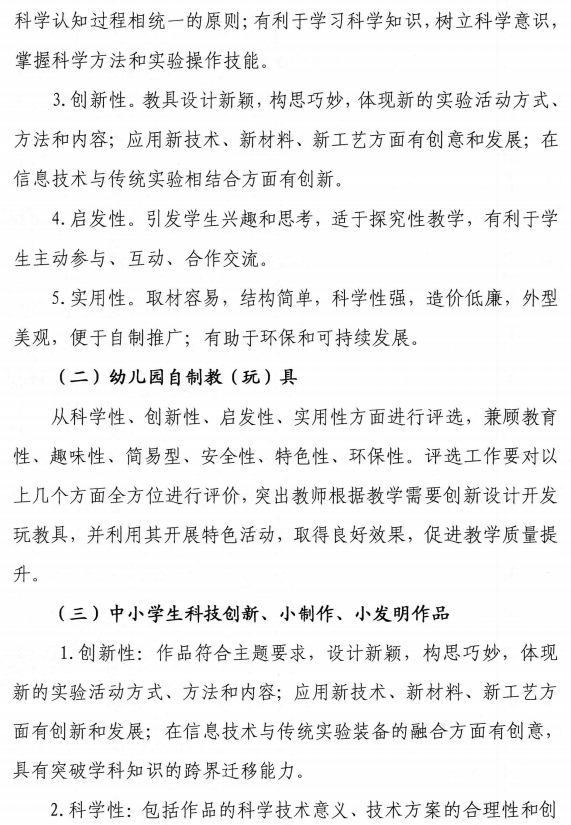 科学认知过程相统一的原则；有利于学习科学知识，树立科学意识，掌握科学方法和实验操作技能。

3.创新性。教具设计新颖，构思巧妙，体现新的实验活动方式、方法和内容；应用新技术、新材料、新工艺方面有创意和发展；在信息技术与传统实验相结合方面有创新。

4.启发性。引发学生兴趣和思考，适于探究性教学，有利于学生主动参与、互动、合作交流。

5.实用性。取材容易，结构简单，科学性强，造价低廉，外型美观，便于自制推广；有助于环保和可持续发展。

（二）幼儿园自制教（玩）具

从科学性、创新性、启发性、实用性方面进行评选，兼顾教育性、趣味性、简易型、安全性、特色性、环保性。评选工作要对以上几个方面全方位进行评价，突出教师根据教学需要创新设计开发玩教具，并利用其开展特色活动，取得良好效果，促进教学质量提升。

（三）中小学生科技创新、小制作、小发明作品

1.创新性：作品符合主题要求，设计新颖，构思巧妙，体现新的实验活动方式、方法和内容；应用新技术、新材料、新工艺方面有创新和发展；在信息技术与传统实验装备的融合方面有创意，具有突破学科知识的跨界迁移能力。

2.科学性：包括作品的科学技术意义、技术方案的合理性和创